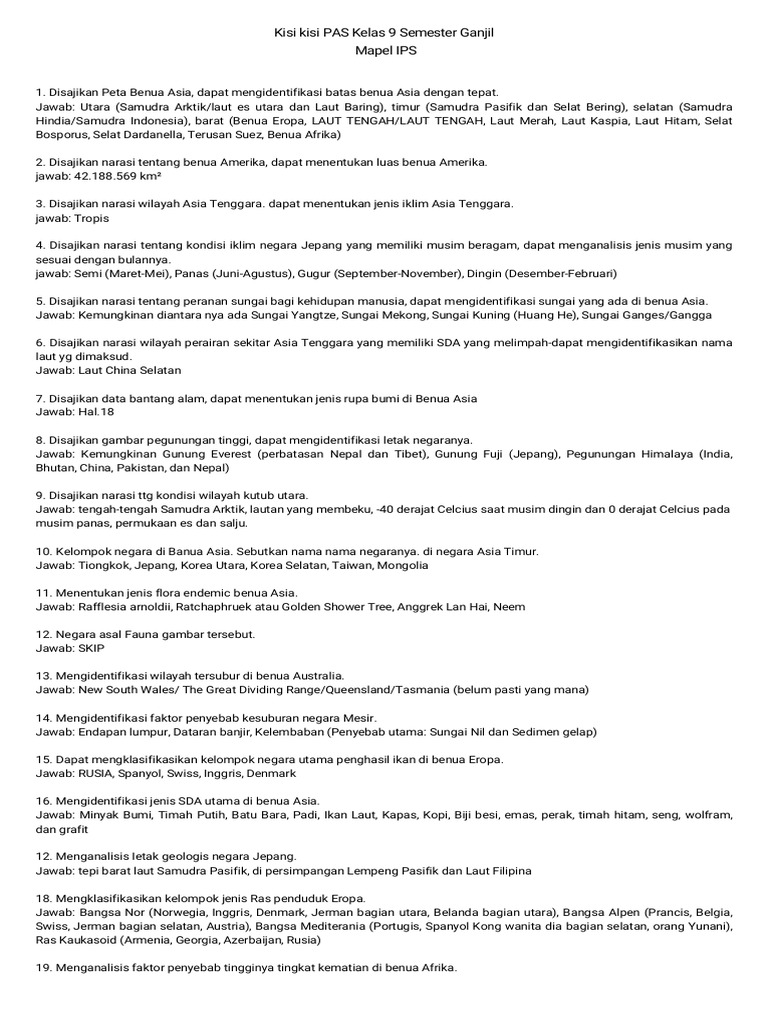 Kisi kisi PAS Kelas 9 Semester Ganjil
Mapel IPS

1. Disajikan Peta Benua Asia, dapat mengidentifikasi batas benua Asia dengan tepat.
Jawab: Utara (Samudra Arktik/laut es utara dan Laut Baring), timur (Samudra Pasifik dan Selat Bering), selatan (Samudra Hindia/Samudra Indonesia), barat (Benua Eropa, LAUT TENGAH/LAUT TENGAH, Laut Merah, Laut Kaspia, Laut Hitam, Selat Bosporus, Selat Dardanella, Terusan Suez, Benua Afrika)

2. Disajikan narasi tentang benua Amerika, dapat menentukan luas benua Amerika.
jawab: 42.188.569 km²

3. Disajikan narasi wilayah Asia Tenggara. dapat menentukan jenis iklim Asia Tenggara.
jawab: Tropis

4. Disajikan narasi tentang kondisi iklim negara Jepang yang memiliki musim beragam, dapat menganalisis jenis musim yang sesuai dengan bulannya.
jawab: Semi (Maret-Mei), Panas (Juni-Agustus), Gugur (September-November), Dingin (Desember-Februari)

5. Disajikan narasi tentang peranan sungai bagi kehidupan manusia, dapat mengidentifikasi sungai yang ada di benua Asia.
Jawab: Kemungkinan diantara nya ada Sungai Yangtze, Sungai Mekong, Sungai Kuning (Huang He), Sungai Ganges/Gangga

6. Disajikan narasi wilayah perairan sekitar Asia Tenggara yang memiliki SDA yang melimpah-dapat mengidentifikasikan nama laut yg dimaksud.
Jawab: Laut China Selatan

7. Disajikan data bantang alam, dapat menentukan jenis rupa bumi di Benua Asia
Jawab: Hal.18

8. Disajikan gambar pegunungan tinggi, dapat mengidentifikasi letak negaranya.
Jawab: Kemungkinan Gunung Everest (perbatasan Nepal dan Tibet), Gunung Fuji (Jepang), Pegunungan Himalaya (India, Bhutan, China, Pakistan, dan Nepal)

9. Disajikan narasi ttg kondisi wilayah kutub utara.
Jawab: tengah-tengah Samudra Arktik, lautan yang membeku, -40 derajat Celcius saat musim dingin dan 0 derajat Celcius pada musim panas, permukaan es dan salju.

10. Kelompok negara di Banua Asia. Sebutkan nama nama negaranya. di negara Asia Timur.
Jawab: Tiongkok, Jepang, Korea Utara, Korea Selatan, Taiwan, Mongolia

11. Menentukan jenis flora endemic benua Asia.
Jawab: Rafflesia arnoldii, Ratchaphruek atau Golden Shower Tree, Anggrek Lan Hai, Neem

12. Negara asal Fauna gambar tersebut.
Jawab: SKIP

13. Mengidentifikasi wilayah tersubur di benua Australia.
Jawab: New South Wales/ The Great Dividing Range/Queensland/Tasmania (belum pasti yang mana)

14. Mengidentifikasi faktor penyebab kesuburan negara Mesir.
Jawab: Endapan lumpur, Dataran banjir, Kelembaban (Penyebab utama: Sungai Nil dan Sedimen gelap)

15. Dapat mengklasifikasikan kelompok negara utama penghasil ikan di benua Eropa.
Jawab: RUSIA, Spanyol, Swiss, Inggris, Denmark

16. Mengidentifikasi jenis SDA utama di benua Asia.
Jawab: Minyak Bumi, Timah Putih, Batu Bara, Padi, Ikan Laut, Kapas, Kopi, Biji besi, emas, perak, timah hitam, seng, wolfram, dan grafit

12. Menganalisis letak geologis negara Jepang.
Jawab: tepi barat laut Samudra Pasifik, di persimpangan Lempeng Pasifik dan Laut Filipina

18. Mengklasifikasikan kelompok jenis Ras penduduk Eropa.
Jawab: Bangsa Nor (Norwegia, Inggris, Denmark, Jerman bagian utara, Belanda bagian utara), Bangsa Alpen (Prancis, Belgia, Swiss, Jerman bagian selatan, Austria), Bangsa Mediterania (Portugis, Spanyol Kong wanita dia bagian selatan, orang Yunani), Ras Kaukasoid (Armenia, Georgia, Azerbaijan, Rusia)

19. Menganalisis faktor penyebab tingginya tingkat kematian di benua Afrika.